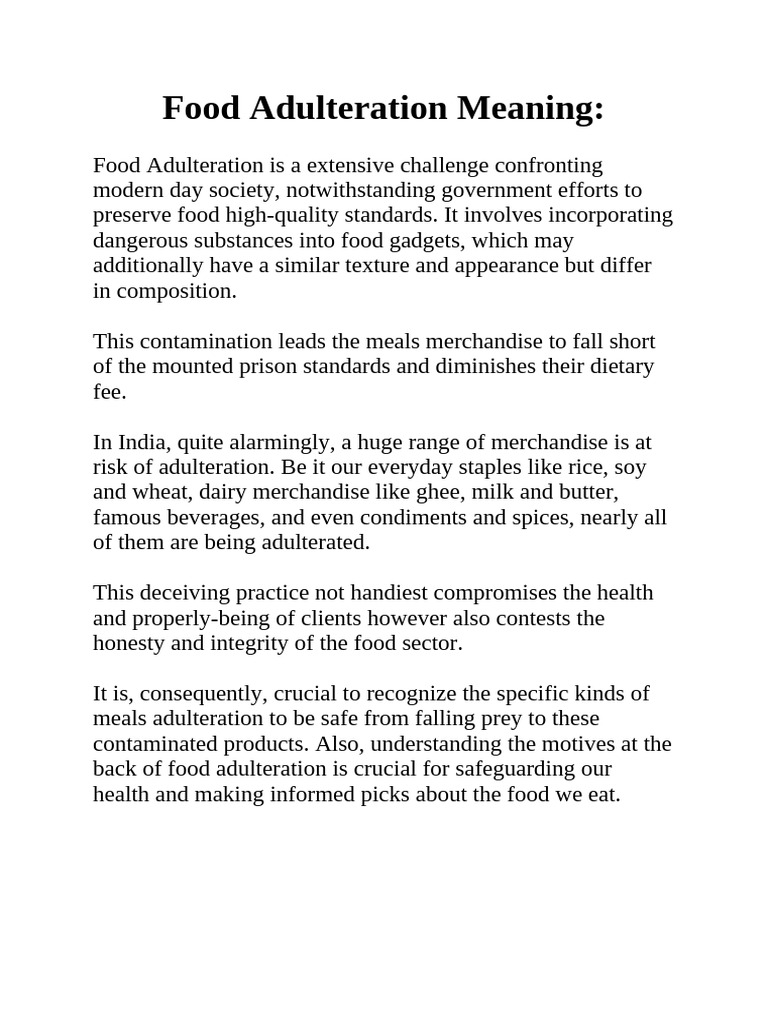 Food Adulteration Meaning:

Food Adulteration is a extensive challenge confronting modern day society, notwithstanding government efforts to preserve food high-quality standards. It involves incorporating dangerous substances into food gadgets, which may additionally have a similar texture and appearance but differ in composition.

This contamination leads the meals merchandise to fall short of the mounted prison standards and diminishes their dietary fee.

In India, quite alarmingly, a huge range of merchandise is at risk of adulteration. Be it our everyday staples like rice, soy and wheat, dairy merchandise like ghee, milk and butter, famous beverages, and even condiments and spices, nearly all of them are being adulterated.

This deceiving practice not handiest compromises the health and properly-being of clients however also contests the honesty and integrity of the food sector.

It is, consequently, crucial to recognize the specific kinds of meals adulteration to be safe from falling prey to these contaminated products. Also, understanding the motives at the back of food adulteration is crucial for safeguarding our health and making informed picks about the food we eat.